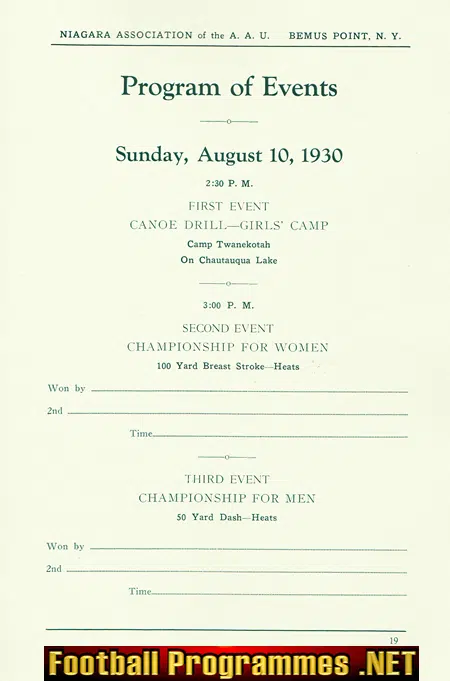 NIAGARA ASSOCIATION of the A. A. U. BEMUS POINT, N. Y.

Program of Events

Sunday, August 10, 1930

2:30 P. M.

FIRST EVENT
CANOE DRILL—GIRLS' CAMP
Camp Twanekotah
On Chautauqua Lake

3:00 P. M.

SECOND EVENT
CHAMPIONSHIP FOR WOMEN
100 Yard Breast Stroke—Heats

Won by

2nd

Time

THIRD EVENT
CHAMPIONSHIP FOR MEN
50 Yard Dash—Heats

Won by

2nd

Time

19

Football Programmes .NET